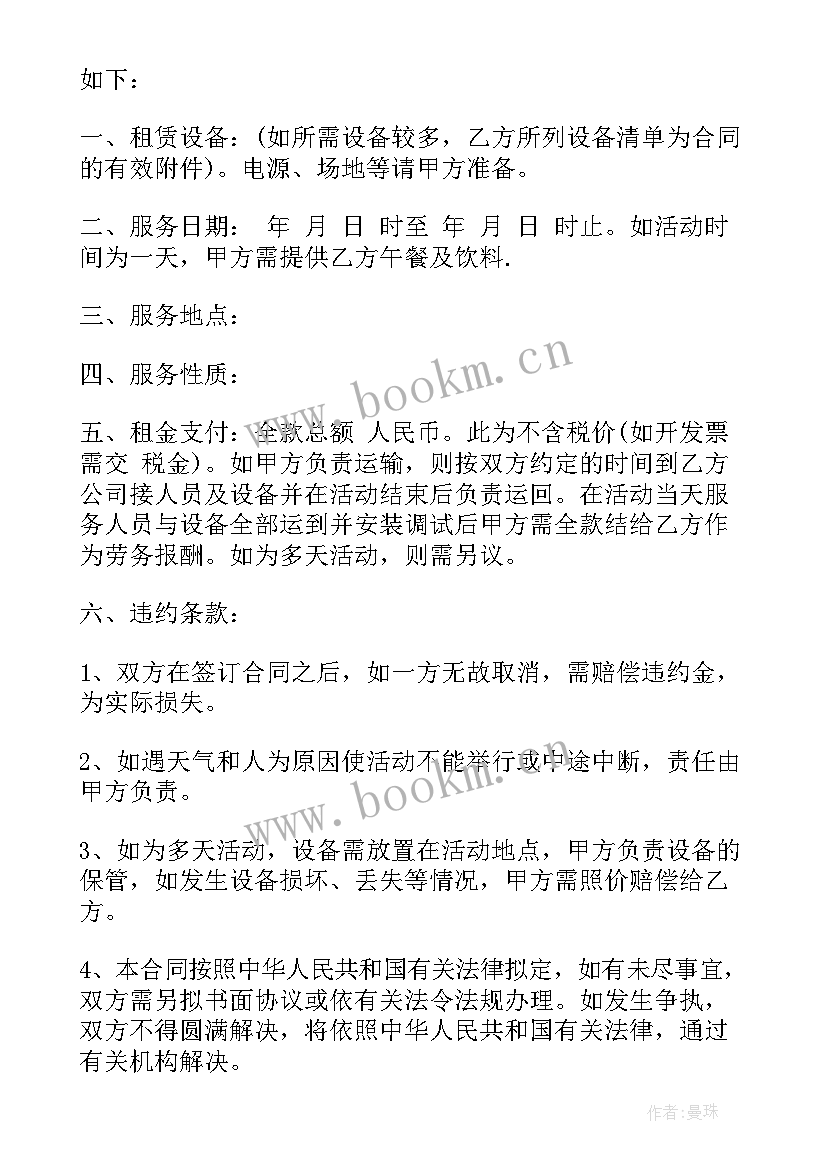 如下：

一、租赁设备：(如所需设备较多，乙方所列设备清单为合同的有效附件)。电源、场地等请甲方准备。

二、服务日期： 年 月 日 时至 年 月 日 时止。如活动时间为一天，甲方需提供乙方午餐及饮料.

三、服务地点：

四、服务性质：

www.bookm.cn

五、租金支付：全款总额 人民币。此为不含税价(如开发票需交 税金)。如甲方负责运输，则按双方约定的时间到乙方公司接人员及设备并在活动结束后负责运回。在活动当天服务人员与设备全部运到并安装调试后甲方需全款结给乙方作为劳务报酬。如为多天活动，则需另议。

六、违约条款：

1、双方在签订合同之后，如一方无故取消，需赔偿违约金，为实际损失。

2、如遇天气和人为原因使活动不能举行或中途中断，责任由甲方负责。

www.bookm.cn

3、如为多天活动，设备需放置在活动地点，甲方负责设备的保管，如发生设备损坏、丢失等情况，甲方需照价赔偿给乙方。

4、本合同按照中华人民共和国有关法律拟定，如有未尽事宜，双方需另拟书面协议或依有关法令法规办理。如发生争执，双方不得圆满解决，将依照中华人民共和国有关法律，通过有关机构解决。

作者：曼珠